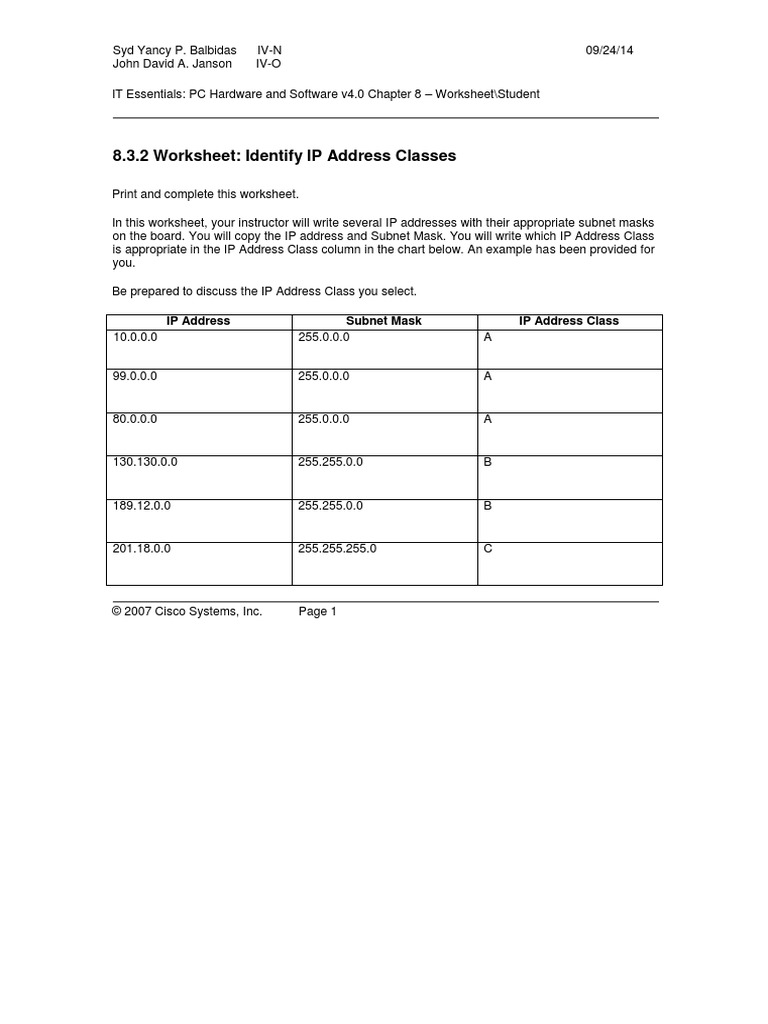 Syd Yancy P. Balbidas IV-N 09/24/14
John David A. Janson IV-O

IT Essentials: PC Hardware and Software v4.0 Chapter 8 – Worksheet\Student

8.3.2 Worksheet: Identify IP Address Classes

Print and complete this worksheet.

In this worksheet, your instructor will write several IP addresses with their appropriate subnet masks on the board. You will copy the IP address and Subnet Mask. You will write which IP Address Class is appropriate in the IP Address Class column in the chart below. An example has been provided for you.

Be prepared to discuss the IP Address Class you select.

| IP Address | Subnet Mask | IP Address Class |
|---|---|---|
| 10.0.0.0 | 255.0.0.0 | A |
| 99.0.0.0 | 255.0.0.0 | A |
| 80.0.0.0 | 255.0.0.0 | A |
| 130.130.0.0 | 255.255.0.0 | B |
| 189.12.0.0 | 255.255.0.0 | B |
| 201.18.0.0 | 255.255.255.0 | C |

© 2007 Cisco Systems, Inc. Page 1